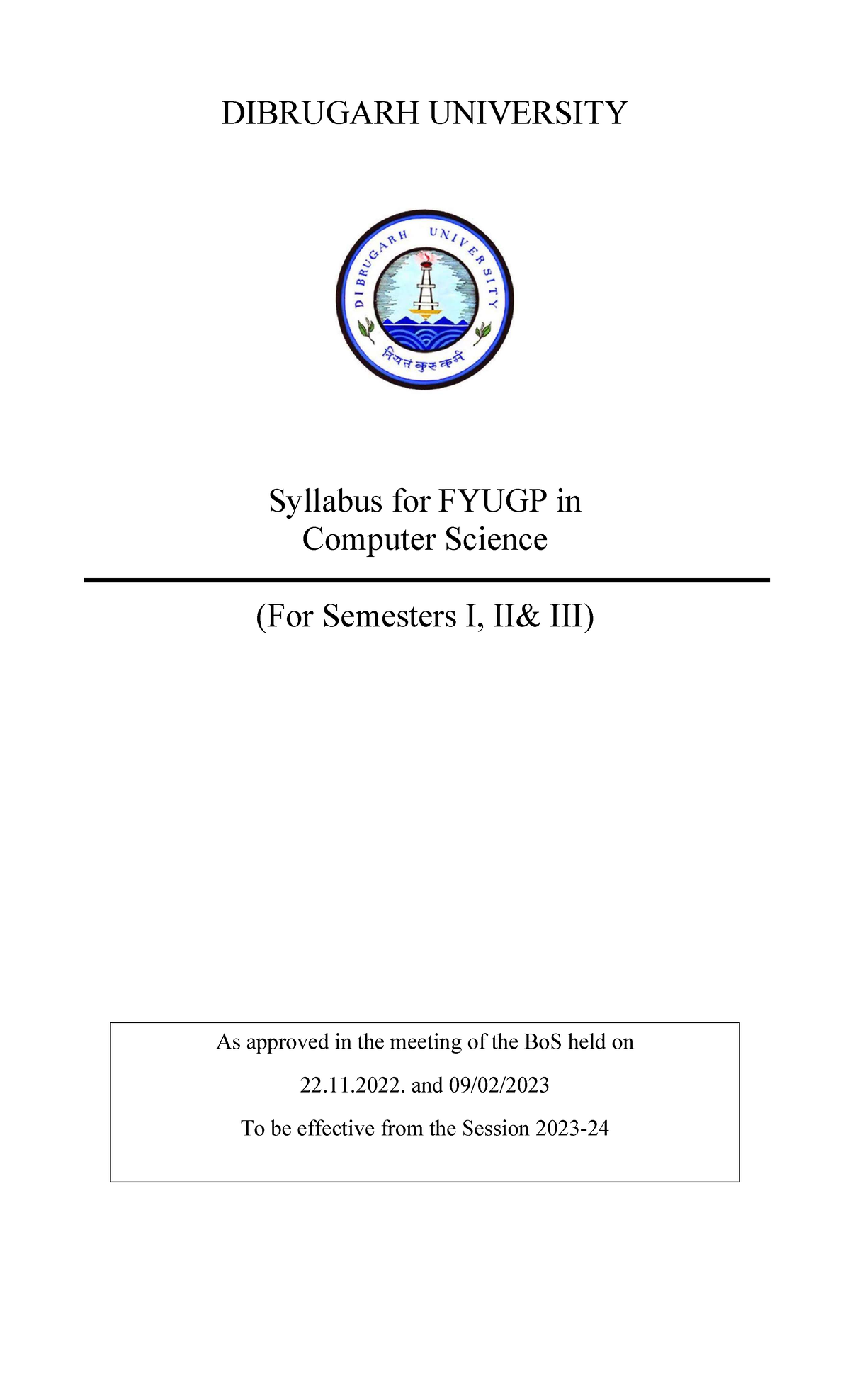 DIBRUGARH UNIVERSITY

DIBRUGARH UNIVERSITY
नियतं कुरु कर्म

Syllabus for FYUGP in Computer Science

(For Semesters I, II& III)

As approved in the meeting of the BoS held on

22.11.2022. and 09/02/2023

To be effective from the Session 2023-24